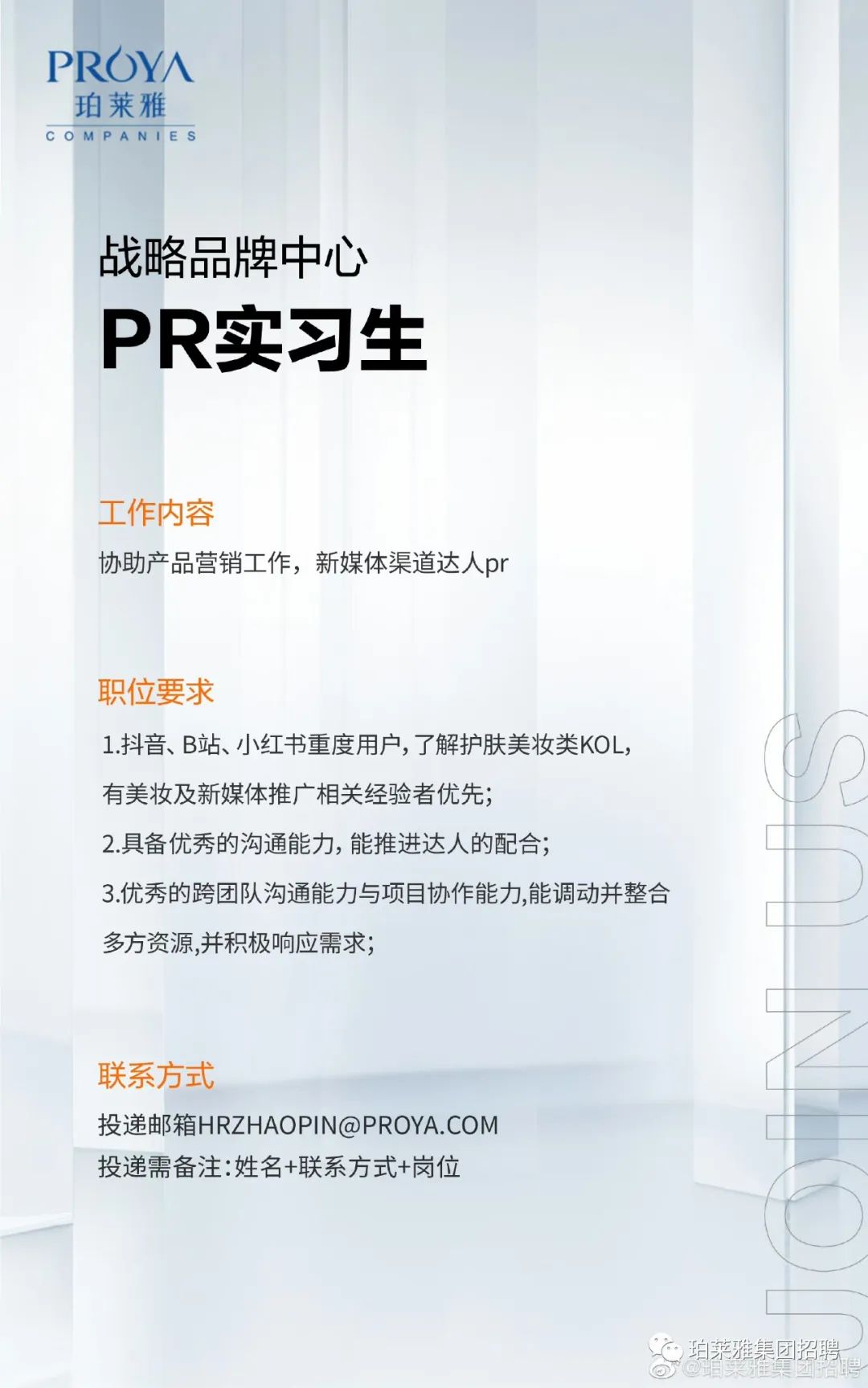 PROYA
珀莱雅
COMPANIES

战略品牌中心

PR实习生

工作内容

协助产品营销工作，新媒体渠道达人pr

职位要求

1.抖音、B站、小红书重度用户，了解护肤美妆类KOL，有美妆及新媒体推广相关经验者优先；

2.具备优秀的沟通能力，能推进达人的配合；

3.优秀的跨团队沟通能力与项目协作能力,能调动并整合多方资源,并积极响应需求；

联系方式

投递邮箱HRZHAOPIN@PROYA.COM
投递需备注：姓名+联系方式+岗位

JOIN US

珀莱雅集团招聘
@珀莱雅集团招聘